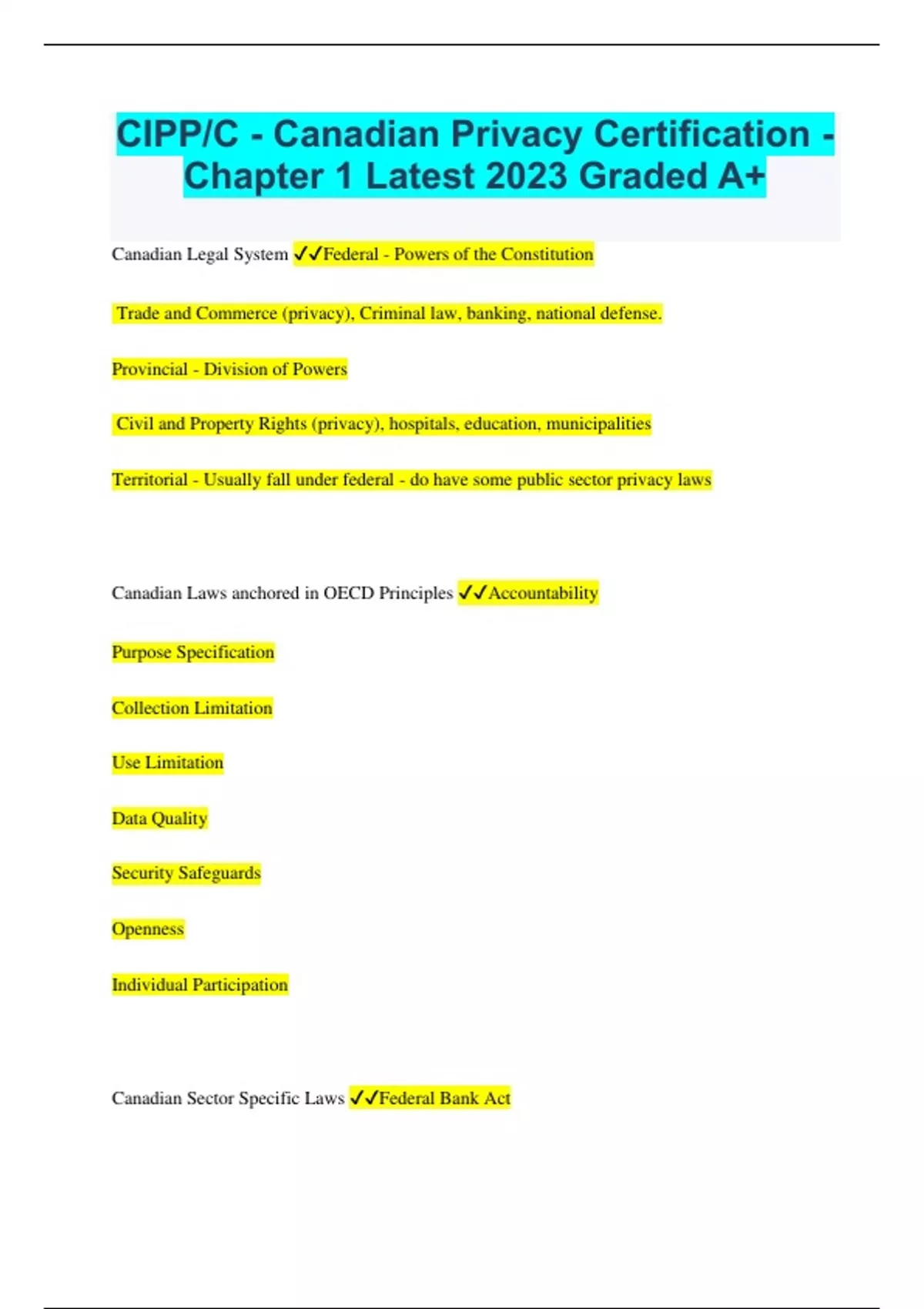 CIPP/C - Canadian Privacy Certification - Chapter 1 Latest 2023 Graded A+

Canadian Legal System ✓✓Federal - Powers of the Constitution

Trade and Commerce (privacy), Criminal law, banking, national defense.

Provincial - Division of Powers

Civil and Property Rights (privacy), hospitals, education, municipalities

Territorial - Usually fall under federal - do have some public sector privacy laws

Canadian Laws anchored in OECD Principles ✓✓Accountability

Purpose Specification

Collection Limitation

Use Limitation

Data Quality

Security Safeguards

Openness

Individual Participation

Canadian Sector Specific Laws ✓✓Federal Bank Act